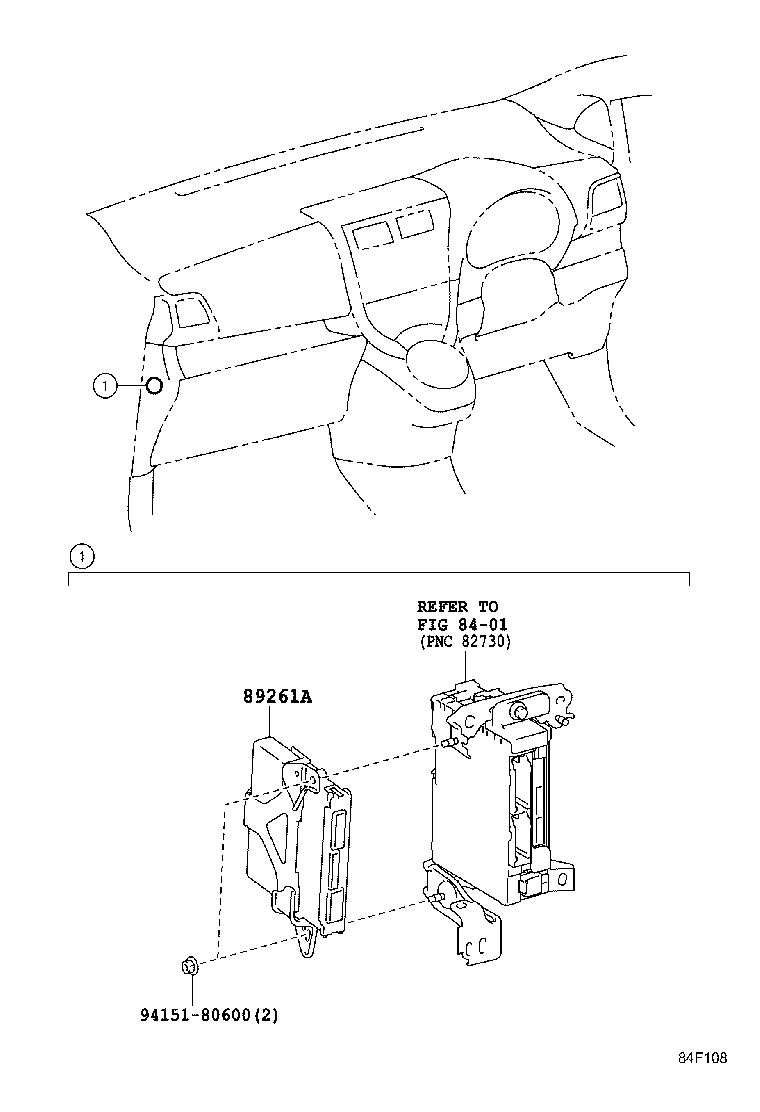 1

1

REFER TO
FIG 84-01
(PNC 82730)

89261A

94151-80600(2)

84F108